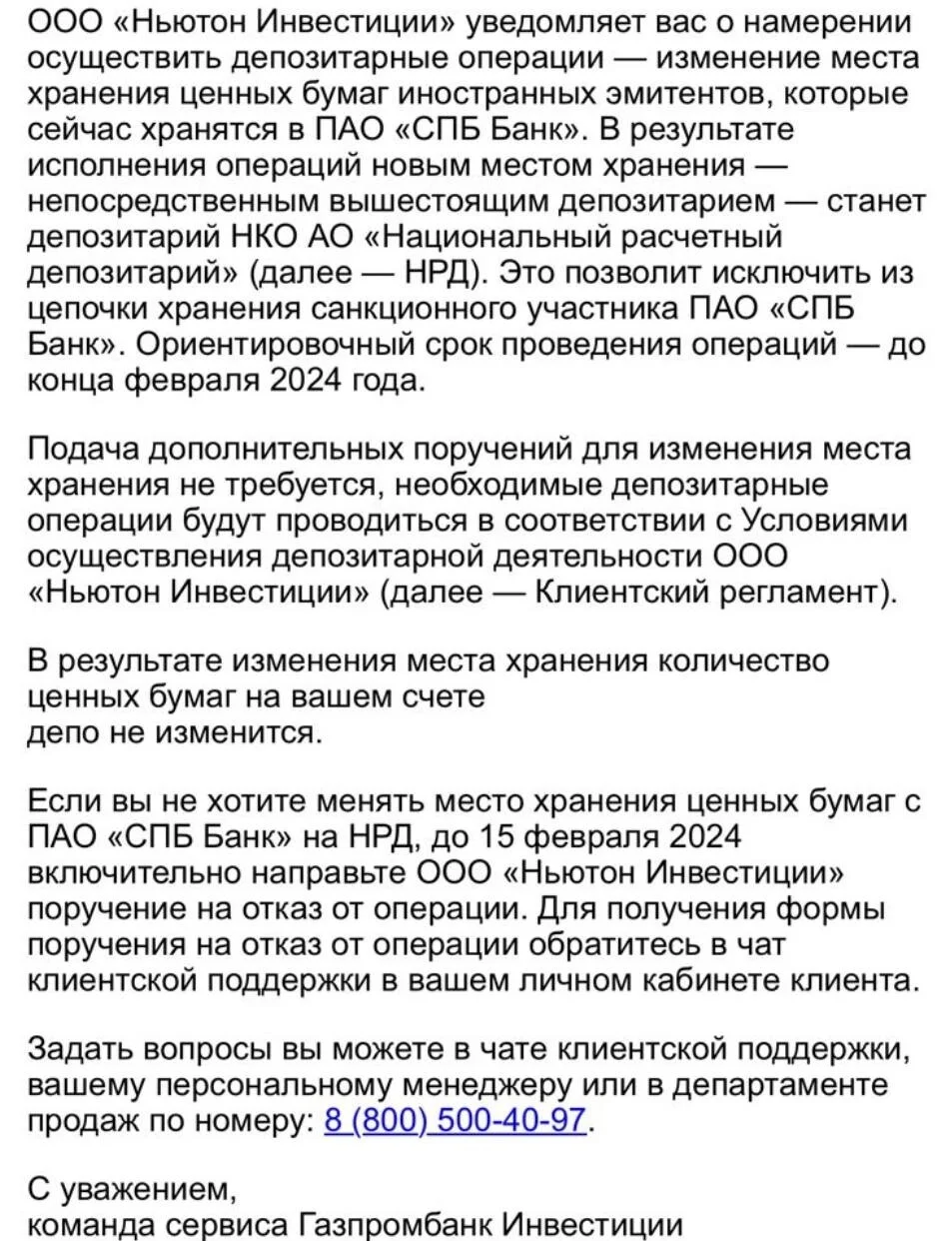 ООО «Ньютон Инвестиции» уведомляет вас о намерении осуществить депозитарные операции — изменение места хранения ценных бумаг иностранных эмитентов, которые сейчас хранятся в ПАО «СПБ Банк». В результате исполнения операций новым местом хранения — непосредственным вышестоящим депозитарием — станет депозитарий НКО АО «Национальный расчетный депозитарий» (далее — НРД). Это позволит исключить из цепочки хранения санкционного участника ПАО «СПБ Банк». Ориентировочный срок проведения операций — до конца февраля 2024 года.

Подача дополнительных поручений для изменения места хранения не требуется, необходимые депозитарные операции будут проводиться в соответствии с Условиями осуществления депозитарной деятельности ООО «Ньютон Инвестиции» (далее — Клиентский регламент).

В результате изменения места хранения количество ценных бумаг на вашем счете
депо не изменится.

Если вы не хотите менять место хранения ценных бумаг с ПАО «СПБ Банк» на НРД, до 15 февраля 2024 включительно направьте ООО «Ньютон Инвестиции» поручение на отказ от операции. Для получения формы поручения на отказ от операции обратитесь в чат клиентской поддержки в вашем личном кабинете клиента.

Задать вопросы вы можете в чате клиентской поддержки, вашему персональному менеджеру или в департаменте продаж по номеру: 8 (800) 500-40-97.

С уважением,
команда сервиса Газпромбанк Инвестиции